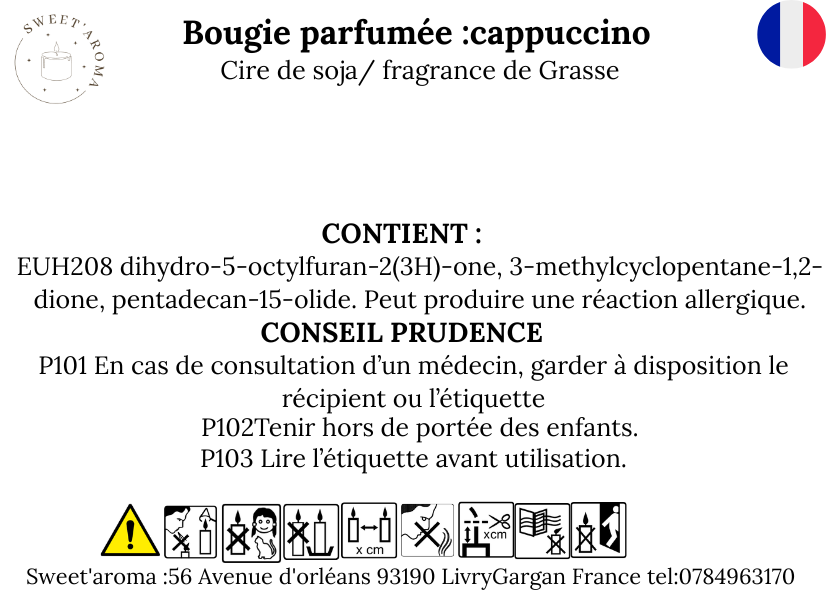 SWEET'AROMA

Bougie parfumée :cappuccino
Cire de soja/ fragrance de Grasse

CONTIENT :
EUH208 dihydro-5-octylfuran-2(3H)-one, 3-methylcyclopentane-1,2-dione, pentadecan-15-olide. Peut produire une réaction allergique.
CONSEIL PRUDENCE
P101 En cas de consultation d'un médecin, garder à disposition le récipient ou l'étiquette
P102Tenir hors de portée des enfants.
P103 Lire l'étiquette avant utilisation.

x cm
xcm

Sweet'aroma :56 Avenue d'orléans 93190 LivryGargan France tel:0784963170